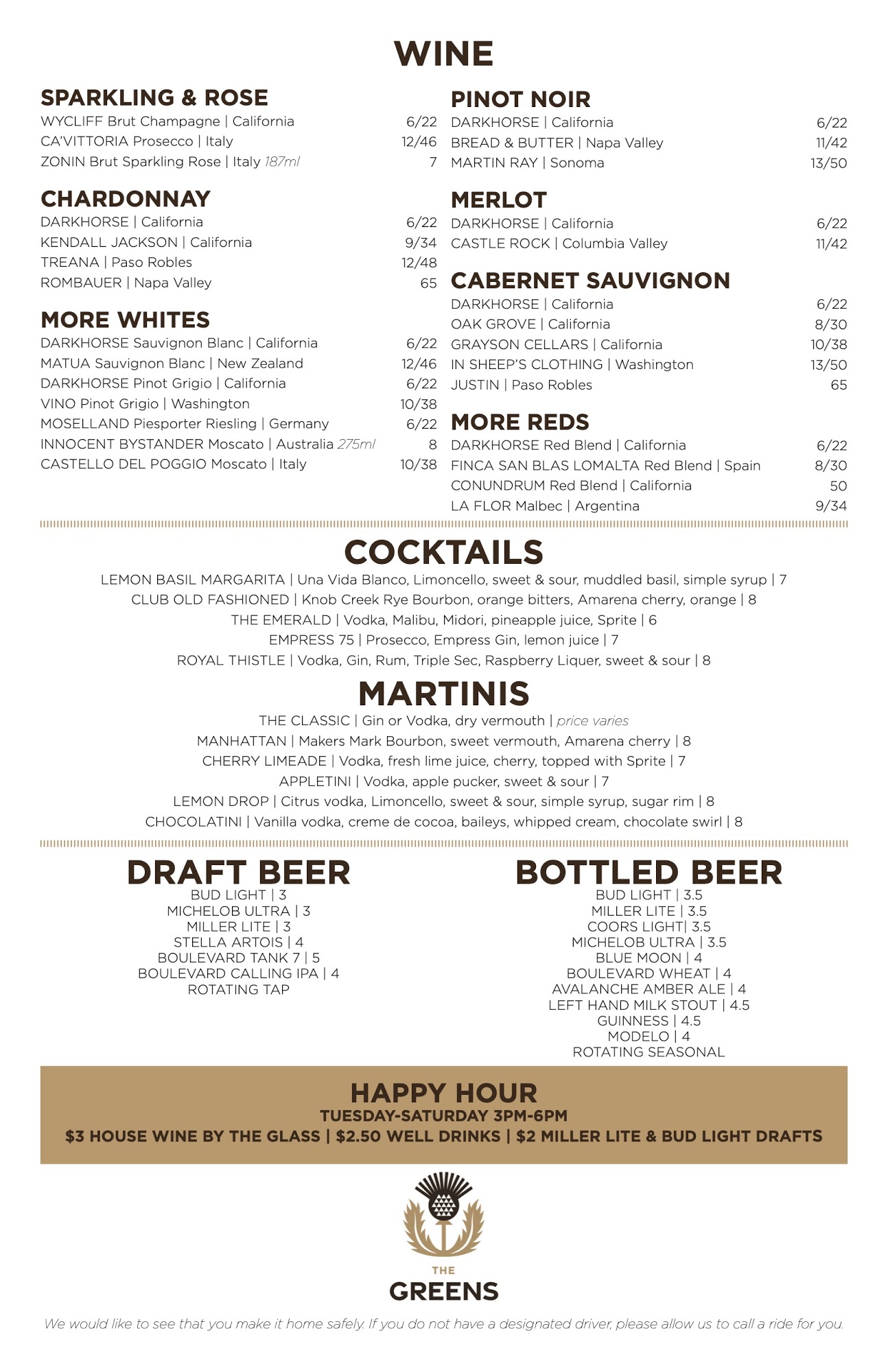 WINE

SPARKLING & ROSE
WYCLIFF Brut Champagne | California 6/22
CA'VITTORIA Prosecco | Italy 12/46
ZONIN Brut Sparkling Rose | Italy 187ml 7

CHARDONNAY
DARKHORSE | California 6/22
KENDALL JACKSON | California 9/34
TREANA | Paso Robles 12/48
ROMBAUER | Napa Valley 65

MORE WHITES
DARKHORSE Sauvignon Blanc | California 6/22
MATUA Sauvignon Blanc | New Zealand 12/46
DARKHORSE Pinot Grigio | California 6/22
VINO Pinot Grigio | Washington 10/38
MOSELLAND Piesporter Riesling | Germany 6/22
INNOCENT BYSTANDER Moscato | Australia 275ml 8
CASTELLO DEL POGGIO Moscato | Italy 10/38

PINOT NOIR
DARKHORSE | California 6/22
BREAD & BUTTER | Napa Valley 11/42
MARTIN RAY | Sonoma 13/50

MERLOT
DARKHORSE | California 6/22
CASTLE ROCK | Columbia Valley 11/42

CABERNET SAUVIGNON
DARKHORSE | California 6/22
OAK GROVE | California 8/30
GRAYSON CELLARS | California 10/38
IN SHEEP'S CLOTHING | Washington 13/50
JUSTIN | Paso Robles 65

MORE REDS
DARKHORSE Red Blend | California 6/22
FINCA SAN BLAS LOMALTA Red Blend | Spain 8/30
CONUNDRUM Red Blend | California 50
LA FLOR Malbec | Argentina 9/34

COCKTAILS
LEMON BASIL MARGARITA | Una Vida Blanco, Limoncello, sweet & sour, muddled basil, simple syrup | 7
CLUB OLD FASHIONED | Knob Creek Rye Bourbon, orange bitters, Amarena cherry, orange | 8
THE EMERALD | Vodka, Malibu, Midori, pineapple juice, Sprite | 6
EMPRESS 75 | Prosecco, Empress Gin, lemon juice | 7
ROYAL THISTLE | Vodka, Gin, Rum, Triple Sec, Raspberry Liquer, sweet & sour | 8

MARTINIS
THE CLASSIC | Gin or Vodka, dry vermouth | price varies
MANHATTAN | Makers Mark Bourbon, sweet vermouth, Amarena cherry | 8
CHERRY LIMEADE | Vodka, fresh lime juice, cherry, topped with Sprite | 7
APPLETINI | Vodka, apple pucker, sweet & sour | 7
LEMON DROP | Citrus vodka, Limoncello, sweet & sour, simple syrup, sugar rim | 8
CHOCOLATINI | Vanilla vodka, creme de cocoa, baileys, whipped cream, chocolate swirl | 8

DRAFT BEER
BUD LIGHT | 3
MICHELOB ULTRA | 3
MILLER LITE | 3
STELLA ARTOIS | 4
BOULEVARD TANK 7 | 5
BOULEVARD CALLING IPA | 4
ROTATING TAP

BOTTLED BEER
BUD LIGHT | 3.5
MILLER LITE | 3.5
COORS LIGHT| 3.5
MICHELOB ULTRA | 3.5
BLUE MOON | 4
BOULEVARD WHEAT | 4
AVALANCHE AMBER ALE | 4
LEFT HAND MILK STOUT | 4.5
GUINNESS | 4.5
MODELO | 4
ROTATING SEASONAL

HAPPY HOUR
TUESDAY-SATURDAY 3PM-6PM
$3 HOUSE WINE BY THE GLASS | $2.50 WELL DRINKS | $2 MILLER LITE & BUD LIGHT DRAFTS

THE
GREENS

We would like to see that you make it home safely. If you do not have a designated driver, please allow us to call a ride for you.